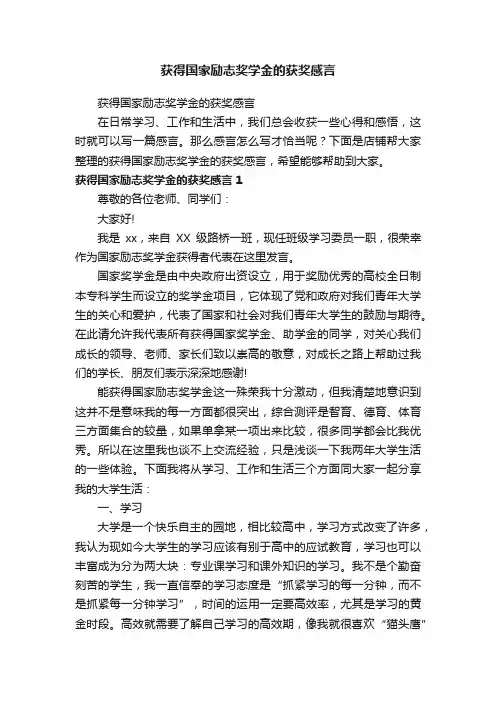 获得国家励志奖学金的获奖感言

获得国家励志奖学金的获奖感言

在日常学习、工作和生活中，我们总会收获一些心得和感悟，这时就可以写一篇感言。那么感言怎么写才恰当呢？下面是店铺帮大家整理的获得国家励志奖学金的获奖感言，希望能够帮助到大家。

获得国家励志奖学金的获奖感言 1

尊敬的各位老师、同学们：

大家好!

我是 xx，来自 XX 级路桥一班，现任班级学习委员一职，很荣幸作为国家励志奖学金获得者代表在这里发言。

国家奖学金是由中央政府出资设立，用于奖励优秀的高校全日制本专科学生而设立的奖学金项目，它体现了党和政府对我们青年大学生的关心和爱护，代表了国家和社会对我们青年大学生的鼓励与期待。在此请允许我代表所有获得国家奖学金、助学金的同学，对关心我们成长的领导、老师、家长们致以崇高的敬意，对成长之路上帮助过我们的学长、朋友们表示深深地感谢!

能获得国家励志奖学金这一殊荣我十分激动，但我清楚地意识到这并不是意味我的每一方面都很突出，综合测评是智育、德育、体育三方面集合的较量，如果单拿某一项出来比较，很多同学都会比我优秀。所以在这里我也谈不上交流经验，只是浅谈一下我两年大学生活的一些体验。下面我将从学习、工作和生活三个方面同大家一起分享我的大学生活：

一、学习

大学是一个快乐自主的园地，相比较高中，学习方式改变了许多，我认为现如今大学生的学习应该有别于高中的应试教育，学习也可以丰富成为分为两大块：专业课学习和课外知识的学习。我不是个勤奋刻苦的学生，我一直信奉的学习态度是“抓紧学习的每一分钟，而不是抓紧每一分钟学习”，时间的运用一定要高效率，尤其是学习的黄金时段。高效就需要了解自己学习的高效期，像我就很喜欢“猫头鹰”